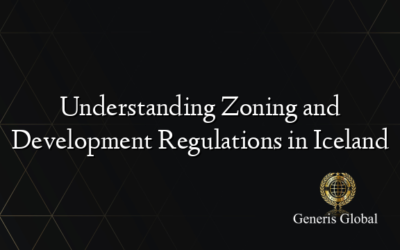 Understanding Zoning and Development Regulations in Iceland

Generis Global